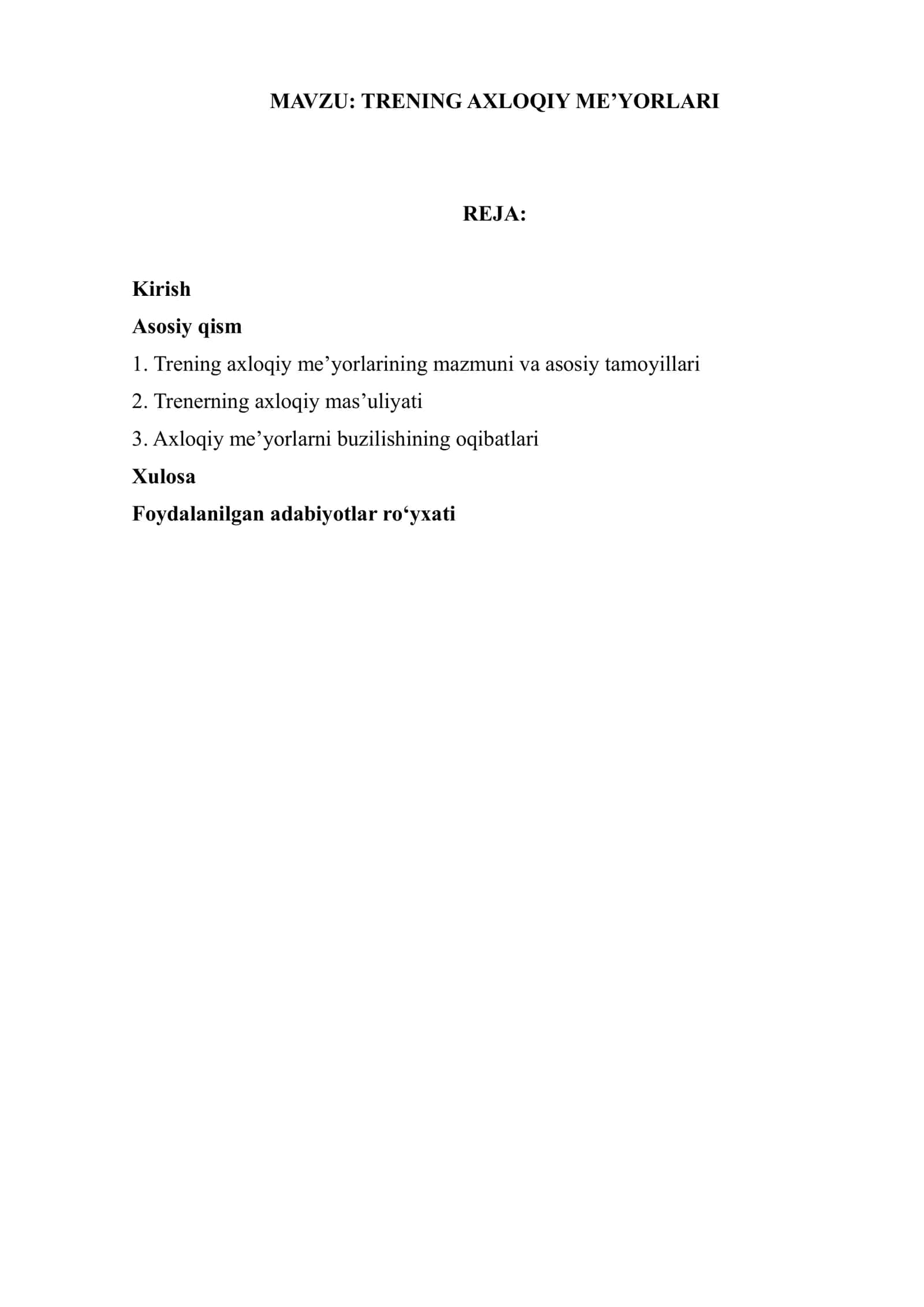 MAVZU: TRENING AXLOQIY ME’YORLARI

REJA:

Kirish
Asosiy qism
1. Trening axloqiy me’yorlarining mazmuni va asosiy tamoyillari
2. Trenerning axloqiy mas’uliyati
3. Axloqiy me’yorlarni buzilishining oqibatlari
Xulosa
Foydalanilgan adabiyotlar ro‘yxati